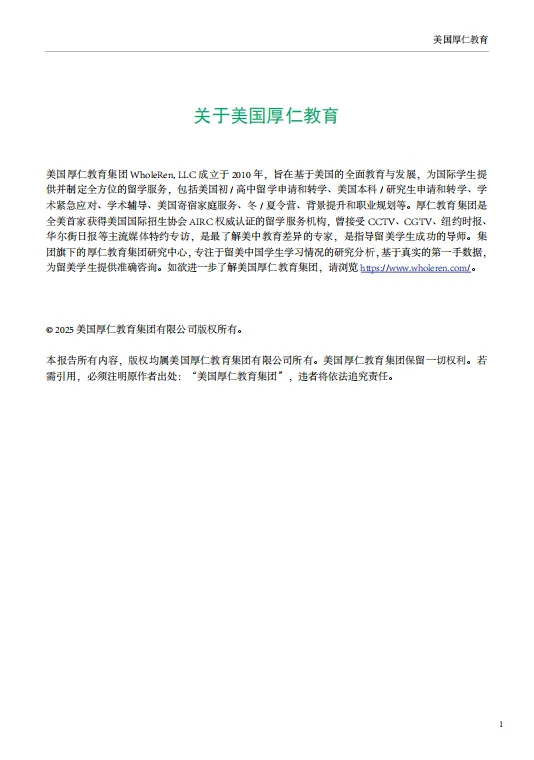 美国厚仁教育

关于美国厚仁教育

美国厚仁教育集团 WholeRen, LLC 成立于 2010 年，旨在基于美国的全面教育与发展，为国际学生提供并制定全方位的留学服务，包括美国初 / 高中留学申请和转学、美国本科 / 研究生申请和转学、学术紧急应对、学术辅导、美国寄宿家庭服务、冬 / 夏令营、背景提升和职业规划等。厚仁教育集团是全美首家获得美国国际招生协会 AIRC 权威认证的留学服务机构，曾接受 CCTV、CGTV、纽约时报、华尔街日报等主流媒体特约专访，是最了解美中教育差异的专家，是指导留美学生成功的导师。集团旗下的厚仁教育集团研究中心，专注于留美中国学生学习情况的研究分析，基于真实的第一手数据，为留美学生提供准确咨询。如欲进一步了解美国厚仁教育集团，请浏览 https://www.wholeren.com/。

© 2025 美国厚仁教育集团有限公司版权所有。

本报告所有内容，版权均属美国厚仁教育集团有限公司所有。美国厚仁教育集团保留一切权利。若需引用，必须注明原作者出处：“美国厚仁教育集团”，违者将依法追究责任。

1